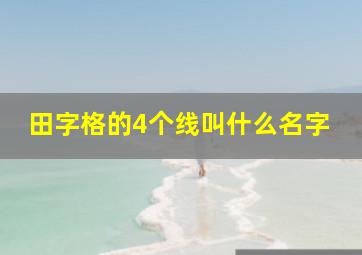 田字格的4个线叫什么名字